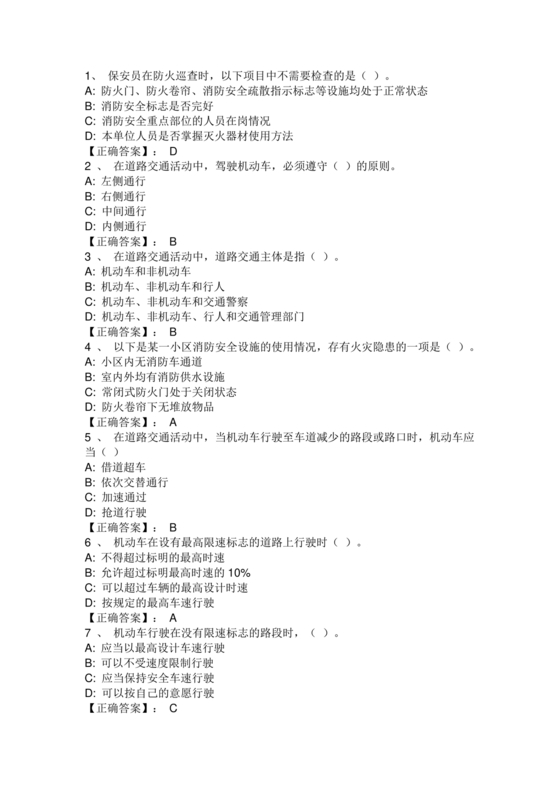 1、 保安员在防火巡查时，以下项目中不需要检查的是（ ）。
A: 防火门、防火卷帘、消防安全疏散指示标志等设施均处于正常状态
B: 消防安全标志是否完好
C: 消防安全重点部位的人员在岗情况
D: 本单位人员是否掌握灭火器材使用方法
【正确答案】： D
2 、 在道路交通活动中，驾驶机动车，必须遵守（ ）的原则。
A: 左侧通行
B: 右侧通行
C: 中间通行
D: 内侧通行
【正确答案】： B
3 、 在道路交通活动中，道路交通主体是指（ ）。
A: 机动车和非机动车
B: 机动车、非机动车和行人
C: 机动车、非机动车和交通警察
D: 机动车、非机动车、行人和交通管理部门
【正确答案】： B
4 、 以下是某一小区消防安全设施的使用情况，存有火灾隐患的一项是（ ）。
A: 小区内无消防车通道
B: 室内外均有消防供水设施
C: 常闭式防火门处于关闭状态
D: 防火卷帘下无堆放物品
【正确答案】： A
5 、 在道路交通活动中，当机动车行驶至车道减少的路段或路口时，机动车应当（ ）
A: 借道超车
B: 依次交替通行
C: 加速通过
D: 抢道行驶
【正确答案】： B
6 、 机动车在设有最高限速标志的道路上行驶时（ ）。
A: 不得超过标明的最高时速
B: 允许超过标明最高时速的 10%
C: 可以超过车辆的最高设计时速
D: 按规定的最高车速行驶
【正确答案】： A
7 、 机动车行驶在没有限速标志的路段时，（ ）。
A: 应当以最高设计车速行驶
B: 可以不受速度限制行驶
C: 应当保持安全车速行驶
D: 可以按自己的意愿行驶
【正确答案】： C